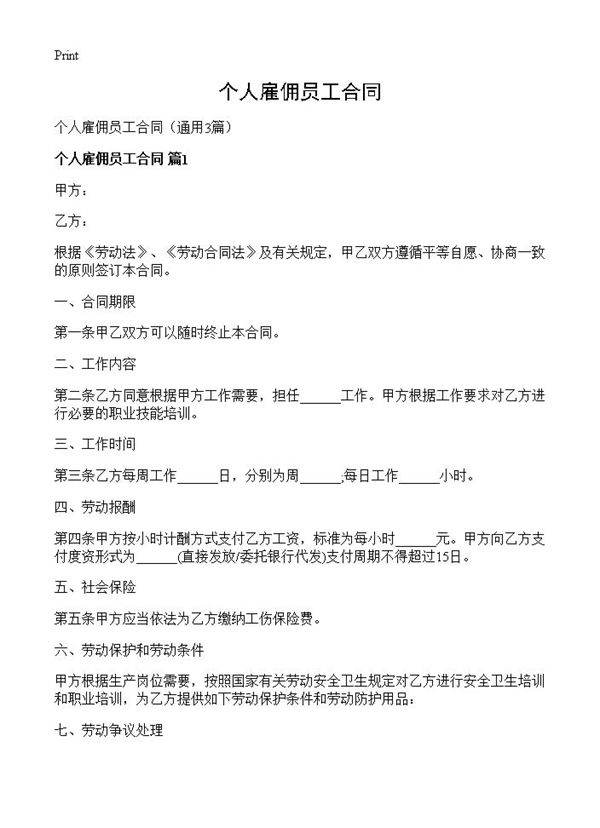 Print

个人雇佣员工合同

个人雇佣员工合同（通用3篇）

个人雇佣员工合同 篇1

甲方：

乙方：

根据《劳动法》、《劳动合同法》及有关规定，甲乙双方遵循平等自愿、协商一致的原则签订本合同。

一、合同期限

第一条甲乙双方可以随时终止本合同。

二、工作内容

第二条乙方同意根据甲方工作需要，担任______工作。甲方根据工作要求对乙方进行必要的职业技能培训。

三、工作时间

第三条乙方每周工作______日，分别为周______,每日工作______小时。

四、劳动报酬

第四条甲方按小时计酬方式支付乙方工资，标准为每小时______元。甲方向乙方支付度资形式为______(直接发放/委托银行代发)支付周期不得超过15日。

五、社会保险

第五条甲方应当依法为乙方缴纳工伤保险费。

六、劳动保护和劳动条件

甲方根据生产岗位需要，按照国家有关劳动安全卫生规定对乙方进行安全卫生培训和职业培训，为乙方提供如下劳动保护条件和劳动防护用品：

七、劳动争议处理